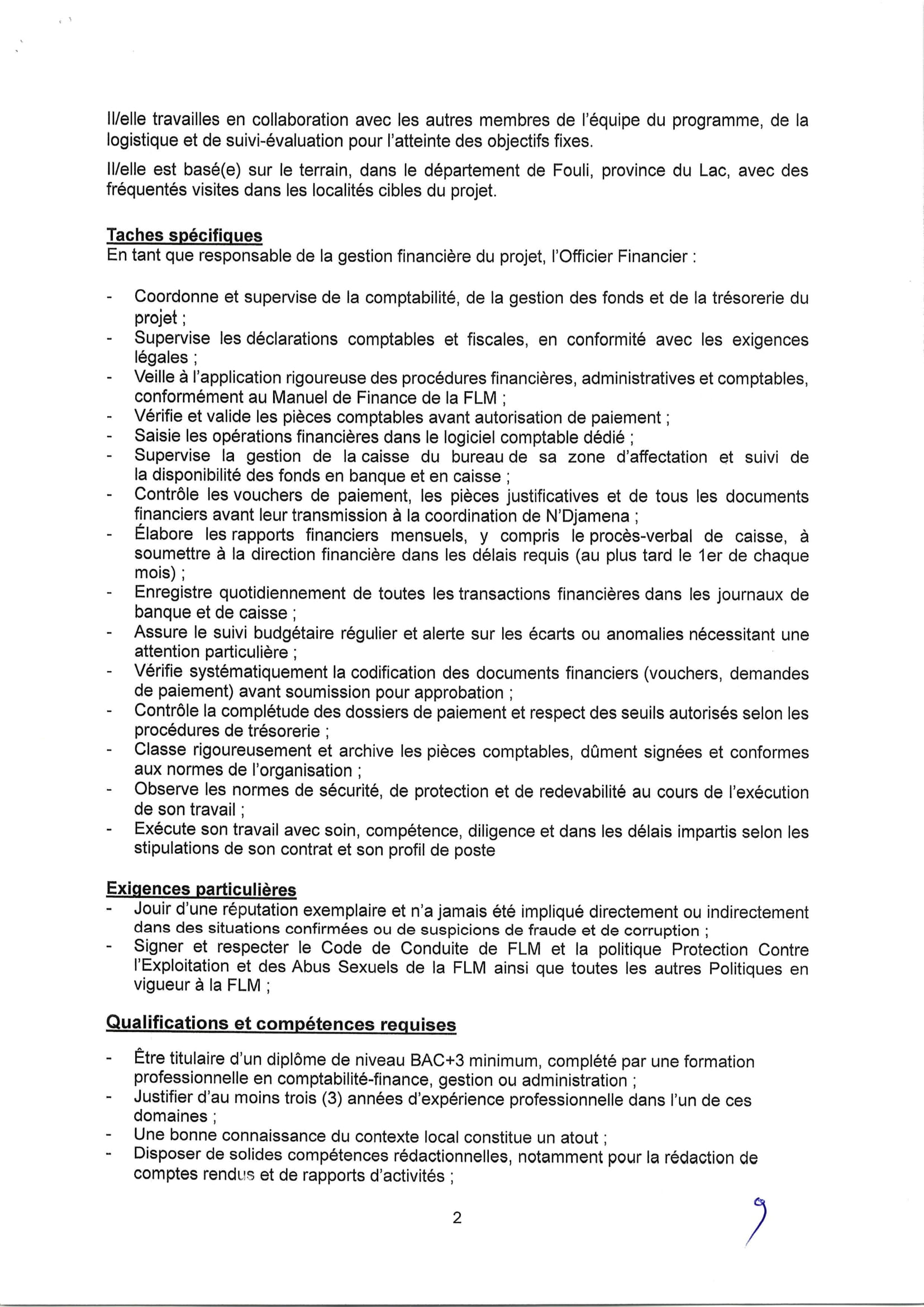 Il/elle travailles en collaboration avec les autres membres de l'équipe du programme, de la logistique et de suivi-évaluation pour l'atteinte des objectifs fixes.

Il/elle est basé(e) sur le terrain, dans le département de Fouli, province du Lac, avec des fréquentés visites dans les localités cibles du projet.

Taches spécifiques
En tant que responsable de la gestion financière du projet, l'Officier Financier :

- Coordonne et supervise de la comptabilité, de la gestion des fonds et de la trésorerie du projet ;
- Supervise les déclarations comptables et fiscales, en conformité avec les exigences légales ;
- Veille à l'application rigoureuse des procédures financières, administratives et comptables, conformément au Manuel de Finance de la FLM ;
- Vérifie et valide les pièces comptables avant autorisation de paiement ;
- Saisie les opérations financières dans le logiciel comptable dédié ;
- Supervise la gestion de la caisse du bureau de sa zone d'affectation et suivi de la disponibilité des fonds en banque et en caisse ;
- Contrôle les vouchers de paiement, les pièces justificatives et de tous les documents financiers avant leur transmission à la coordination de N'Djamena ;
- Élabore les rapports financiers mensuels, y compris le procès-verbal de caisse, à soumettre à la direction financière dans les délais requis (au plus tard le 1er de chaque mois) ;
- Enregistre quotidiennement de toutes les transactions financières dans les journaux de banque et de caisse ;
- Assure le suivi budgétaire régulier et alerte sur les écarts ou anomalies nécessitant une attention particulière ;
- Vérifie systématiquement la codification des documents financiers (vouchers, demandes de paiement) avant soumission pour approbation ;
- Contrôle la complétude des dossiers de paiement et respect des seuils autorisés selon les procédures de trésorerie ;
- Classe rigoureusement et archive les pièces comptables, dûment signées et conformes aux normes de l'organisation ;
- Observe les normes de sécurité, de protection et de redevabilité au cours de l'exécution de son travail ;
- Exécute son travail avec soin, compétence, diligence et dans les délais impartis selon les stipulations de son contrat et son profil de poste

Exigences particulières
- Jouir d'une réputation exemplaire et n'a jamais été impliqué directement ou indirectement dans des situations confirmées ou de suspicions de fraude et de corruption ;
- Signer et respecter le Code de Conduite de FLM et la politique Protection Contre l'Exploitation et des Abus Sexuels de la FLM ainsi que toutes les autres Politiques en vigueur à la FLM ;

Qualifications et compétences requises

- Être titulaire d'un diplôme de niveau BAC+3 minimum, complété par une formation professionnelle en comptabilité-finance, gestion ou administration ;
- Justifier d'au moins trois (3) années d'expérience professionnelle dans l'un de ces domaines ;
- Une bonne connaissance du contexte local constitue un atout ;
- Disposer de solides compétences rédactionnelles, notamment pour la rédaction de comptes rendus et de rapports d'activités ;

2